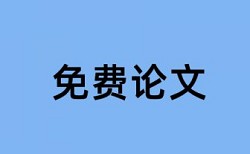 免费论文